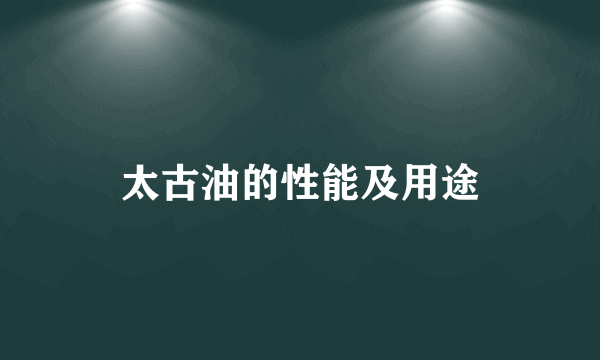 太古油的性能及用途